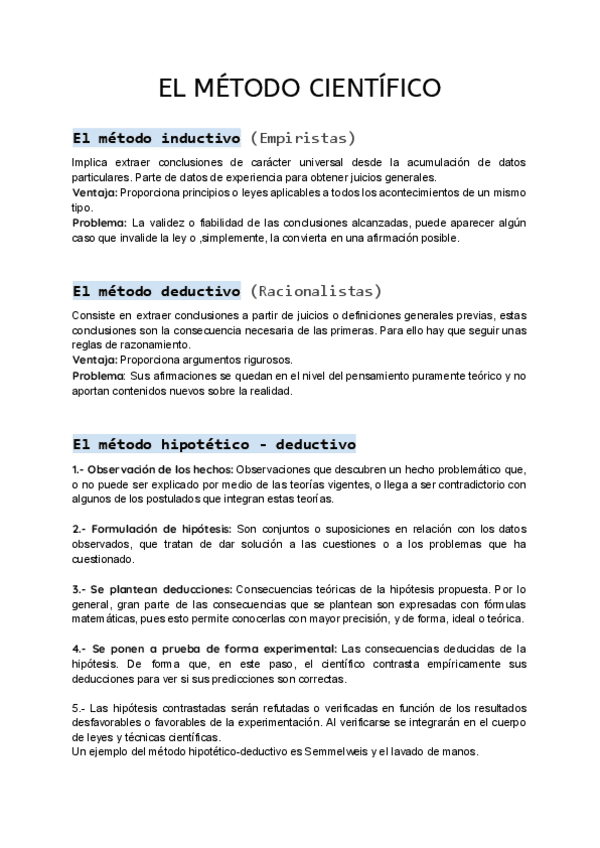 EL MÉTODO CIENTÍFICO

El método inductivo (Empiristas)

Implica extraer conclusiones de carácter universal desde la acumulación de datos particulares. Parte de datos de experiencia para obtener juicios generales.
Ventaja: Proporciona principios o leyes aplicables a todos los acontecimientos de un mismo tipo.
Problema: La validez o fiabilidad de las conclusiones alcanzadas, puede aparecer algún caso que invalide la ley o ,simplemente, la convierta en una afirmación posible.

El método deductivo (Racionalistas)

Consiste en extraer conclusiones a partir de juicios o definiciones generales previas, estas conclusiones son la consecuencia necesaria de las primeras. Para ello hay que seguir unas reglas de razonamiento.
Ventaja: Proporciona argumentos rigurosos.
Problema: Sus afirmaciones se quedan en el nivel del pensamiento puramente teórico y no aportan contenidos nuevos sobre la realidad.

El método hipotético - deductivo

1.- Observación de los hechos: Observaciones que descubren un hecho problemático que, o no puede ser explicado por medio de las teorías vigentes, o llega a ser contradictorio con algunos de los postulados que integran estas teorías.

2.- Formulación de hipótesis: Son conjuntos o suposiciones en relación con los datos observados, que tratan de dar solución a las cuestiones o a los problemas que ha cuestionado.

3.- Se plantean deducciones: Consecuencias teóricas de la hipótesis propuesta. Por lo general, gran parte de las consecuencias que se plantean son expresadas con fórmulas matemáticas, pues esto permite conocerlas con mayor precisión, y de forma, ideal o teórica.

4.- Se ponen a prueba de forma experimental: Las consecuencias deducidas de la hipótesis. De forma que, en este paso, el científico contrasta empíricamente sus deducciones para ver si sus predicciones son correctas.

5.- Las hipótesis contrastadas serán refutadas o verificadas en función de los resultados desfavorables o favorables de la experimentación. Al verificarse se integrarán en el cuerpo de leyes y técnicas científicas.
Un ejemplo del método hipotético-deductivo es Semmelweis y el lavado de manos.